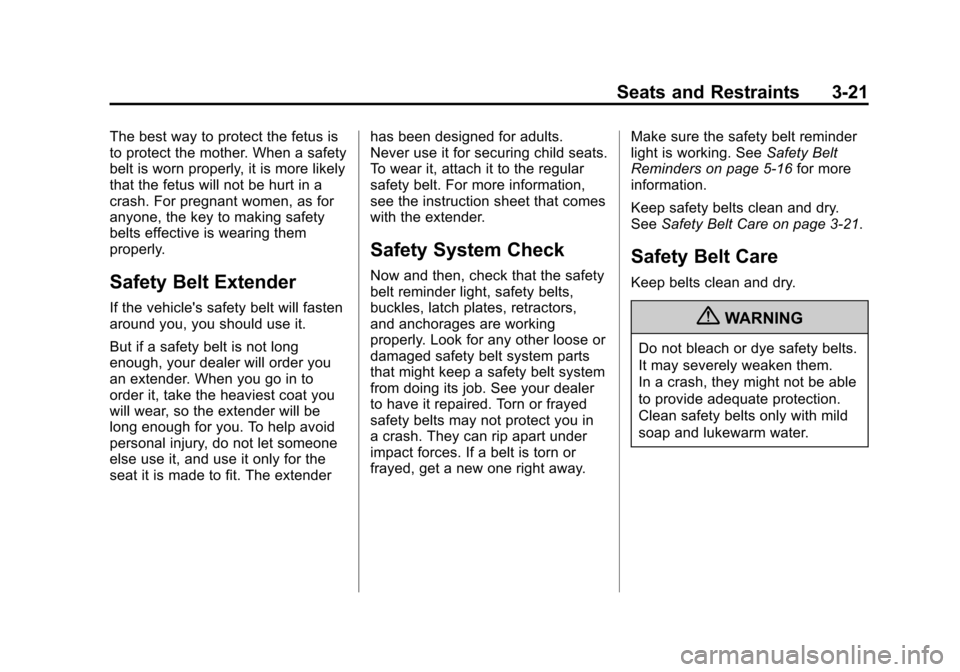 Seats and Restraints 3-21

The best way to protect the fetus is to protect the mother. When a safety belt is worn properly, it is more likely that the fetus will not be hurt in a crash. For pregnant women, as for anyone, the key to making safety belts effective is wearing them properly.

Safety Belt Extender

If the vehicle's safety belt will fasten around you, you should use it.

But if a safety belt is not long enough, your dealer will order you an extender. When you go in to order it, take the heaviest coat you will wear, so the extender will be long enough for you. To help avoid personal injury, do not let someone else use it, and use it only for the seat it is made to fit. The extender has been designed for adults. Never use it for securing child seats. To wear it, attach it to the regular safety belt. For more information, see the instruction sheet that comes with the extender.

Safety System Check

Now and then, check that the safety belt reminder light, safety belts, buckles, latch plates, retractors, and anchorages are working properly. Look for any other loose or damaged safety belt system parts that might keep a safety belt system from doing its job. See your dealer to have it repaired. Torn or frayed safety belts may not protect you in a crash. They can rip apart under impact forces. If a belt is torn or frayed, get a new one right away.

Make sure the safety belt reminder light is working. See Safety Belt Reminders on page 5-16 for more information.

Keep safety belts clean and dry. See Safety Belt Care on page 3-21.

Safety Belt Care

Keep belts clean and dry.

WARNING

Do not bleach or dye safety belts. It may severely weaken them. In a crash, they might not be able to provide adequate protection. Clean safety belts only with mild soap and lukewarm water.

carmanualsonline.info